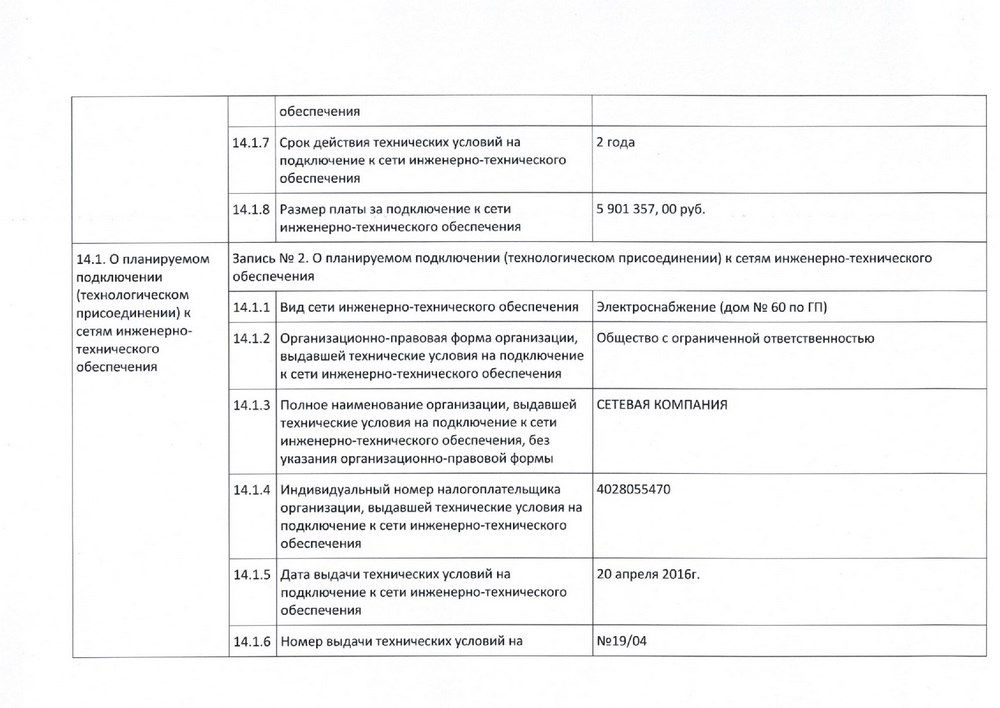 | | | обеспечения | |
|---|---|---|---|
| | 14.1.7 | Срок действия технических условий на подключение к сети инженерно-технического обеспечения | 2 года |
| | 14.1.8 | Размер платы за подключение к сети инженерно-технического обеспечения | 5 901 357, 00 руб. |
| 14.1. О планируемом подключении (технологическом присоединении) к сетям инженерно-технического обеспечения | Запись № 2. О планируемом подключении (технологическом присоединении) к сетям инженерно-технического обеспечения | | |
| | 14.1.1 | Вид сети инженерно-технического обеспечения | Электроснабжение (дом № 60 по ГП) |
| | 14.1.2 | Организационно-правовая форма организации, выдавшей технические условия на подключение к сети инженерно-технического обеспечения | Общество с ограниченной ответственностью |
| | 14.1.3 | Полное наименование организации, выдавшей технические условия на подключение к сети инженерно-технического обеспечения, без указания организационно-правовой формы | СЕТЕВАЯ КОМПАНИЯ |
| | 14.1.4 | Индивидуальный номер налогоплательщика организации, выдавшей технические условия на подключение к сети инженерно-технического обеспечения | 4028055470 |
| | 14.1.5 | Дата выдачи технических условий на подключение к сети инженерно-технического обеспечения | 20 апреля 2016г. |
| | 14.1.6 | Номер выдачи технических условий на | №19/04 |